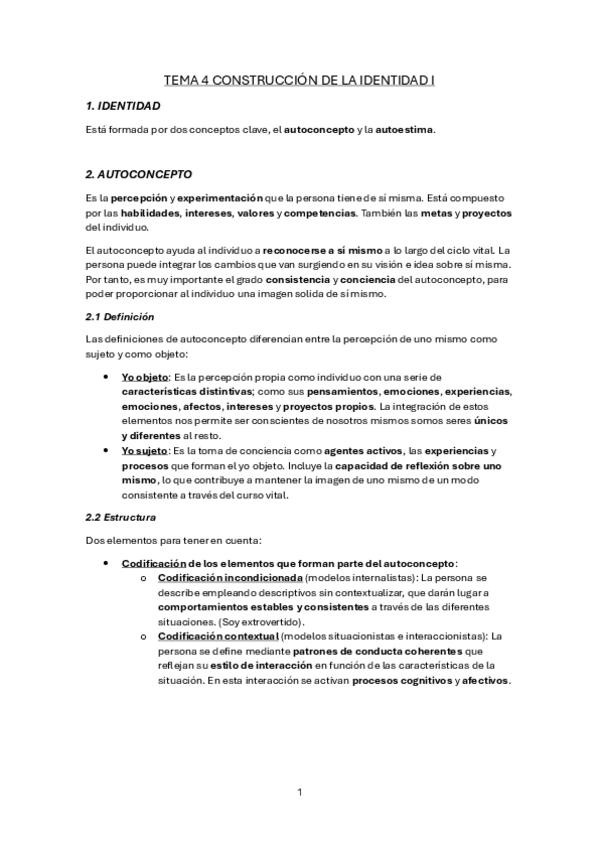 TEMA 4 CONSTRUCCIÓN DE LA IDENTIDAD I

1. IDENTIDAD

Está formada por dos conceptos clave, el autoconcepto y la autoestima.

2. AUTOCONCEPTO

Es la percepción y experimentación que la persona tiene de sí misma. Está compuesto por las habilidades, intereses, valores y competencias. También las metas y proyectos del individuo.

El autoconcepto ayuda al individuo a reconocerse a sí mismo a lo largo del ciclo vital. La persona puede integrar los cambios que van surgiendo en su visión e idea sobre sí misma. Por tanto, es muy importante el grado consistencia y conciencia del autoconcepto, para poder proporcionar al individuo una imagen solida de sí mismo.

2.1 Definición

Las definiciones de autoconcepto diferencian entre la percepción de uno mismo como sujeto y como objeto:

• Yo objeto: Es la percepción propia como individuo con una serie de características distintivas; como sus pensamientos, emociones, experiencias, emociones, afectos, intereses y proyectos propios. La integración de estos elementos nos permite ser conscientes de nosotros mismos somos seres únicos y diferentes al resto.
• Yo sujeto: Es la toma de conciencia como agentes activos, las experiencias y procesos que forman el yo objeto. Incluye la capacidad de reflexión sobre uno mismo, lo que contribuye a mantener la imagen de uno mismo de un modo consistente a través del curso vital.

2.2 Estructura

Dos elementos para tener en cuenta:

• Codificación de los elementos que forman parte del autoconcepto:
o Codificación incondicionada (modelos internalistas): La persona se describe empleando descriptivos sin contextualizar, que darán lugar a comportamientos estables y consistentes a través de las diferentes situaciones. (Soy extrovertido).
o Codificación contextual (modelos situacionistas e interaccionistas): La persona se define mediante patrones de conducta coherentes que reflejan su estilo de interacción en función de las características de la situación. En esta interacción se activan procesos cognitivos y afectivos.

1